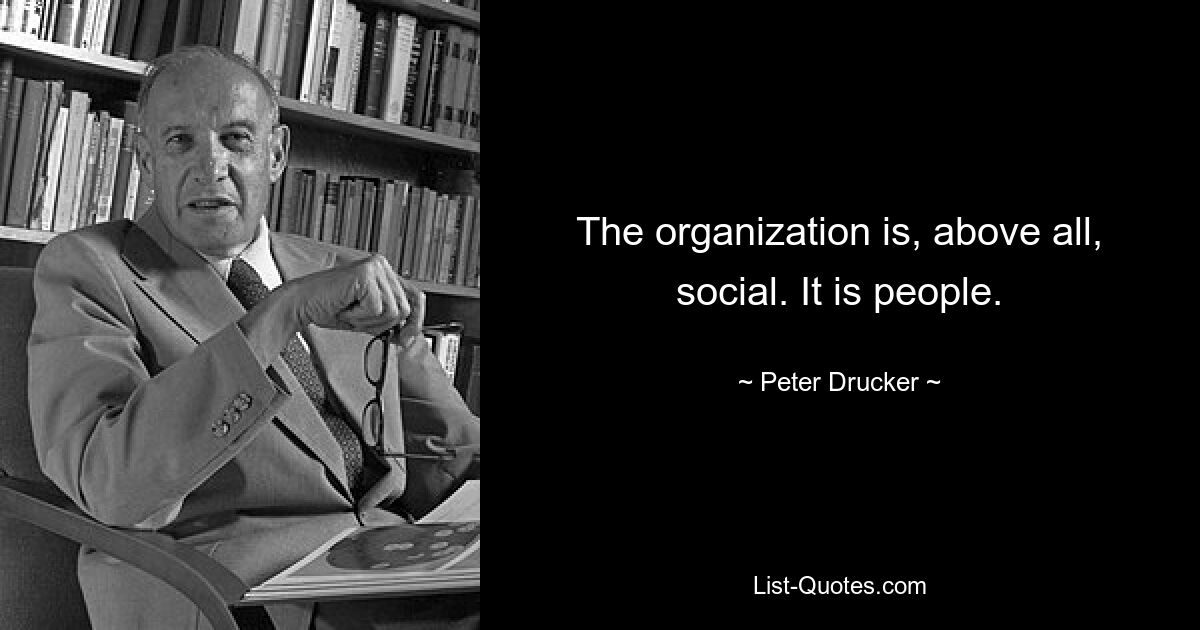 The organization is, above all, social. It is people.

~ Peter Drucker ~

List-Quotes.com